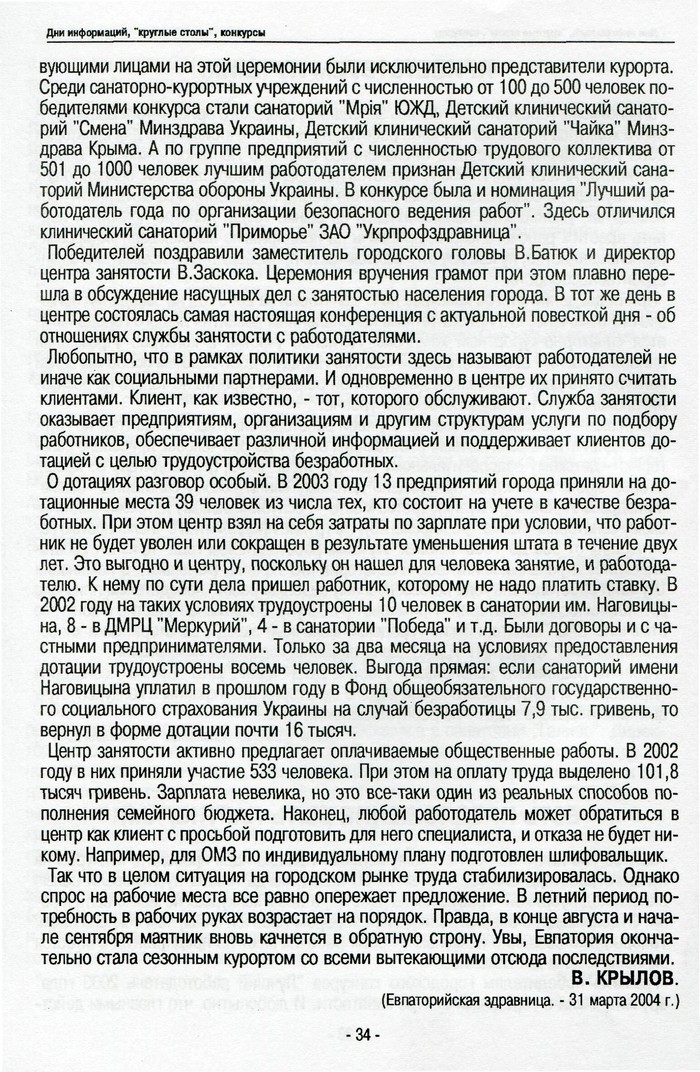 Дни информаций, "круглые столы", конкурсы

вующими лицами на этой церемонии были исключительно представители курорта. Среди санаторно-курортных учреждений с численностью от 100 до 500 человек победителями конкурса стали санаторий "Мрія" ЮЖД, Детский клинический санаторий "Смена" Минздрава Украины, Детский клинический санаторий "Чайка" Минздрава Крыма. А по группе предприятий с численностью трудового коллектива от 501 до 1000 человек лучшим работодателем признан Детский клинический санаторий Министерства обороны Украины. В конкурсе была и номинация "Лучший работодатель года по организации безопасного ведения работ". Здесь отличился клинический санаторий "Приморье" ЗАО "Укрпрофздравница".

Победителей поздравили заместитель городского головы В.Батюк и директор центра занятости В.Заскока. Церемония вручения грамот при этом плавно перешла в обсуждение насущных дел с занятостью населения города. В тот же день в центре состоялась самая настоящая конференция с актуальной повесткой дня - об отношениях службы занятости с работодателями.

Любопытно, что в рамках политики занятости здесь называют работодателей не иначе как социальными партнерами. И одновременно в центре их принято считать клиентами. Клиент, как известно, - тот, которого обслуживают. Служба занятости оказывает предприятиям, организациям и другим структурам услуги по подбору работников, обеспечивает различной информацией и поддерживает клиентов дотацией с целью трудоустройства безработных.

О дотациях разговор особый. В 2003 году 13 предприятий города приняли на дотационные места 39 человек из числа тех, кто состоит на учете в качестве безработных. При этом центр взял на себя затраты по зарплате при условии, что работник не будет уволен или сокращен в результате уменьшения штата в течение двух лет. Это выгодно и центру, поскольку он нашел для человека занятие, и работодателю. К нему по сути дела пришел работник, которому не надо платить ставку. В 2002 году на таких условиях трудоустроены 10 человек в санатории им. Наговицына, 8 - в ДМРЦ "Меркурий", 4 - в санатории "Победа" и т.д. Были договоры и с частными предпринимателями. Только за два месяца на условиях предоставления дотации трудоустроены восемь человек. Выгода прямая: если санаторий имени Наговицына уплатил в прошлом году в Фонд общеобязательного государственного социального страхования Украины на случай безработицы 7,9 тыс. гривень, то вернул в форме дотации почти 16 тысяч.

Центр занятости активно предлагает оплачиваемые общественные работы. В 2002 году в них приняли участие 533 человека. При этом на оплату труда выделено 101,8 тысяч гривень. Зарплата невелика, но это все-таки один из реальных способов пополнения семейного бюджета. Наконец, любой работодатель может обратиться в центр как клиент с просьбой подготовить для него специалиста, и отказа не будет никому. Например, для ОМЗ по индивидуальному плану подготовлен шлифовальщик.

Так что в целом ситуация на городском рынке труда стабилизировалась. Однако спрос на рабочие места все равно опережает предложение. В летний период потребность в рабочих руках возрастает на порядок. Правда, в конце августа и начале сентября маятник вновь качнется в обратную строну. Увы, Евпатория окончательно стала сезонным курортом со всеми вытекающими отсюда последствиями.

В. КРЫЛОВ.

(Евпаторийская здравница. - 31 марта 2004 г.)

- 34 -